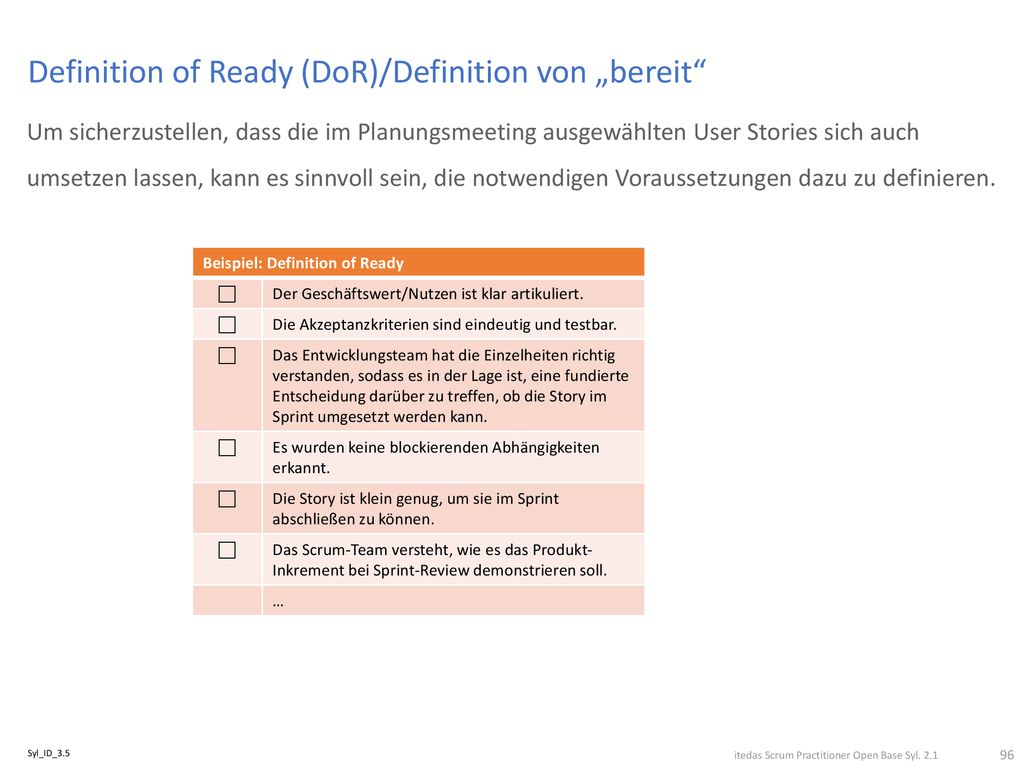 Definition of Ready (DoR)/Definition von „bereit“

Um sicherzustellen, dass die im Planungsmeeting ausgewählten User Stories sich auch umsetzen lassen, kann es sinnvoll sein, die notwendigen Voraussetzungen dazu zu definieren.

| Beispiel: Definition of Ready | |
|---|---|
| ☐ | Der Geschäftswert/Nutzen ist klar artikuliert. |
| ☐ | Die Akzeptanzkriterien sind eindeutig und testbar. |
| ☐ | Das Entwicklungsteam hat die Einzelheiten richtig verstanden, sodass es in der Lage ist, eine fundierte Entscheidung darüber zu treffen, ob die Story im Sprint umgesetzt werden kann. |
| ☐ | Es wurden keine blockierenden Abhängigkeiten erkannt. |
| ☐ | Die Story ist klein genug, um sie im Sprint abschließen zu können. |
| ☐ | Das Scrum-Team versteht, wie es das Produkt-Inkrement bei Sprint-Review demonstrieren soll. |
| | … |

Syl_ID_3.5

itedas Scrum Practitioner Open Base Syl. 2.1

96